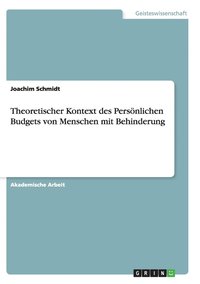 Geisteswissenschaft

Joachim Schmidt

Theoretischer Kontext des Persönlichen Budgets von Menschen mit Behinderung

Akademische Arbeit

GRIN